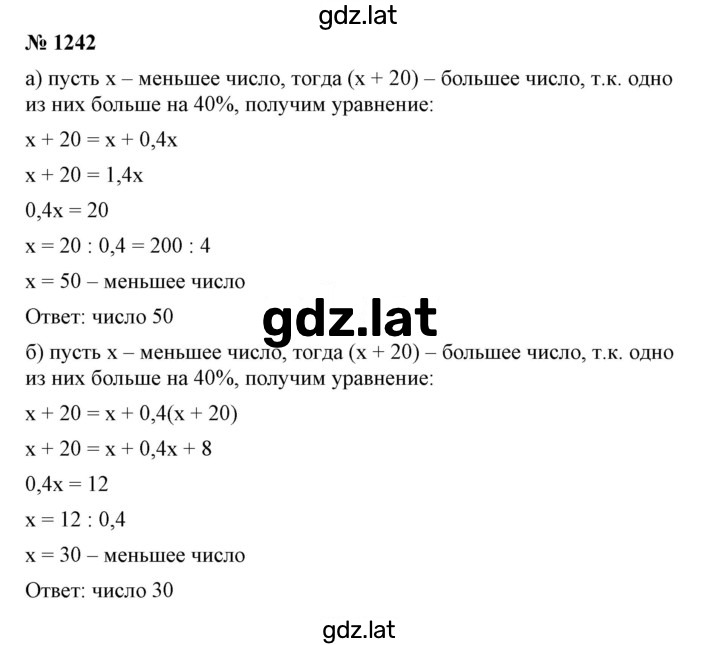 gdz.lat

№ 1242

а) пусть x – меньшее число, тогда (x + 20) – большее число, т.к. одно из них больше на 40%, получим уравнение:

$x + 20 = x + 0,4x$

$x + 20 = 1,4x$

$0,4x = 20$

$x = 20 : 0,4 = 200 : 4$

$x = 50$ – меньшее число

Ответ: число 50

gdz.lat

б) пусть x – меньшее число, тогда (x + 20) – большее число, т.к. одно из них больше на 40%, получим уравнение:

$x + 20 = x + 0,4(x + 20)$

$x + 20 = x + 0,4x + 8$

$0,4x = 12$

$x = 12 : 0,4$

$x = 30$ – меньшее число

Ответ: число 30

gdz.lat